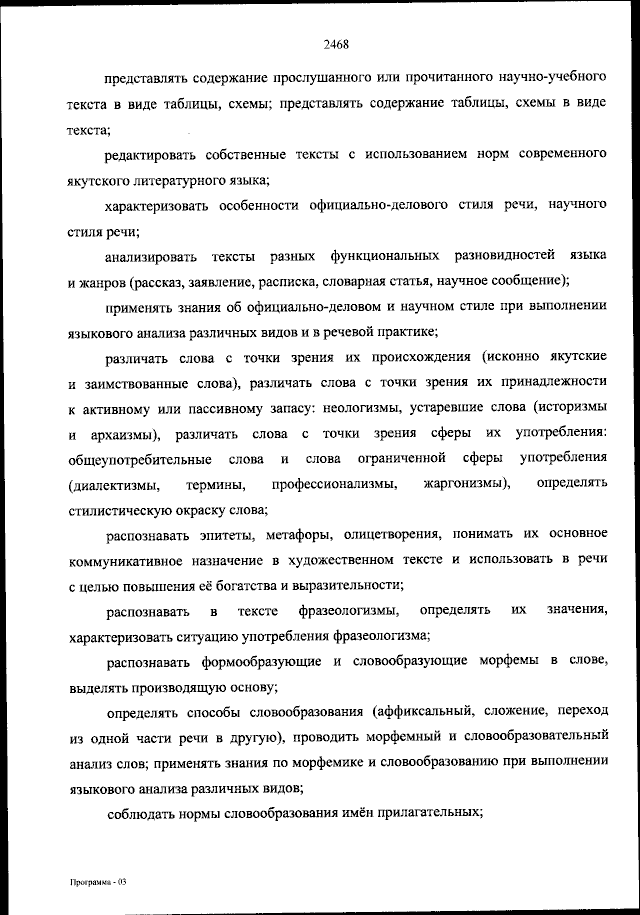 2468

представлять содержание прослушанного или прочитанного научно-учебного текста в виде таблицы, схемы; представлять содержание таблицы, схемы в виде текста;

редактировать собственные тексты с использованием норм современного якутского литературного языка;

характеризовать особенности официально-делового стиля речи, научного стиля речи;

анализировать тексты разных функциональных разновидностей языка и жанров (рассказ, заявление, расписка, словарная статья, научное сообщение);

применять знания об официально-деловом и научном стиле при выполнении языкового анализа различных видов и в речевой практике;

различать слова с точки зрения их происхождения (исконно якутские и заимствованные слова), различать слова с точки зрения их принадлежности к активному или пассивному запасу: неологизмы, устаревшие слова (историзмы и архаизмы), различать слова с точки зрения сферы их употребления: общеупотребительные слова и слова ограниченной сферы употребления (диалектизмы, термины, профессионализмы, жаргонизмы), определять стилистическую окраску слова;

распознавать эпитеты, метафоры, олицетворения, понимать их основное коммуникативное назначение в художественном тексте и использовать в речи с целью повышения её богатства и выразительности;

распознавать в тексте фразеологизмы, определять их значения, характеризовать ситуацию употребления фразеологизма;

распознавать формообразующие и словообразующие морфемы в слове, выделять производящую основу;

определять способы словообразования (аффиксальный, сложение, переход из одной части речи в другую), проводить морфемный и словообразовательный анализ слов; применять знания по морфемике и словообразованию при выполнении языкового анализа различных видов;

соблюдать нормы словообразования имён прилагательных;

Программа - 03